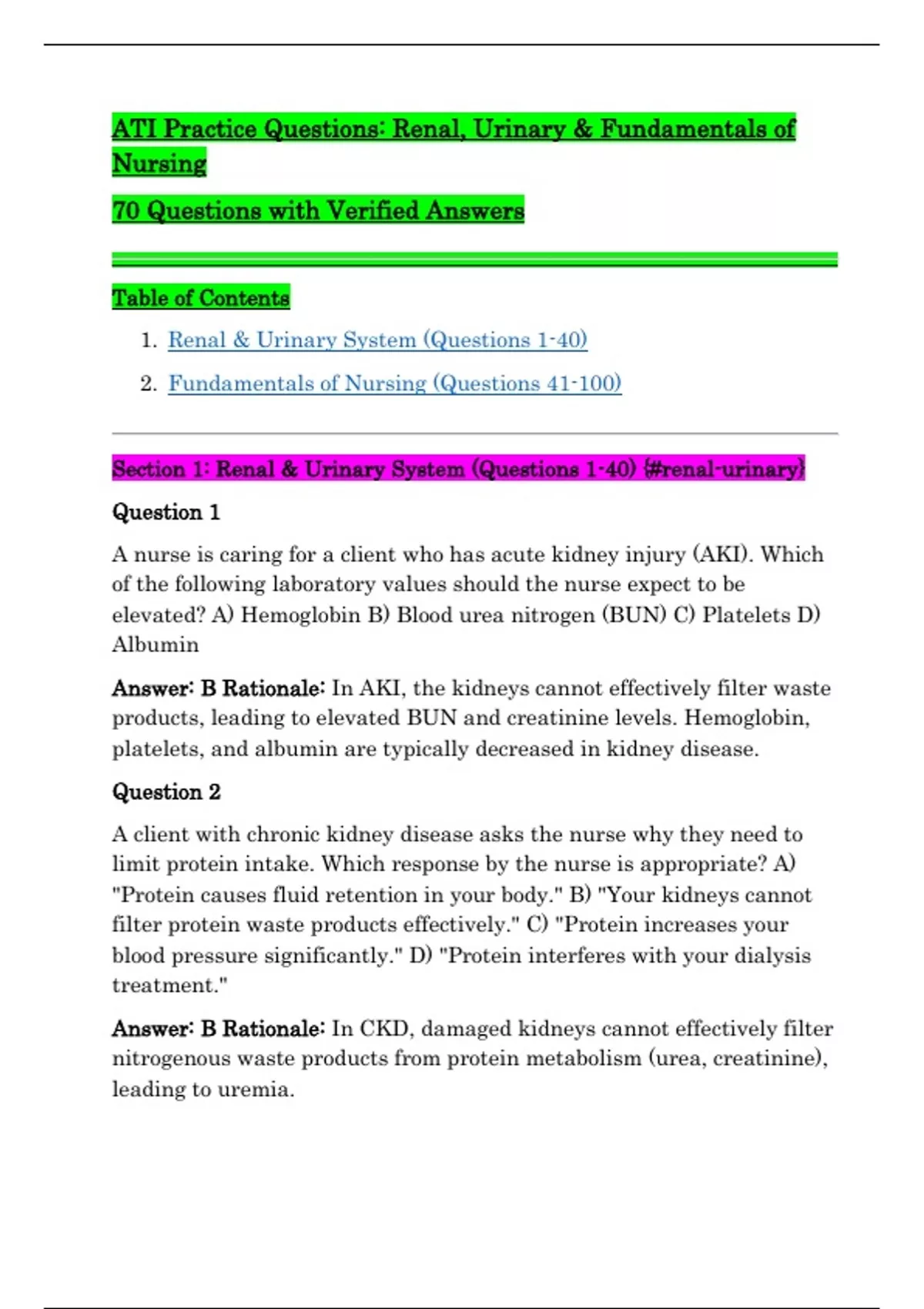 ATI Practice Questions: Renal, Urinary & Fundamentals of Nursing

70 Questions with Verified Answers

Table of Contents

1. Renal & Urinary System (Questions 1-40)
2. Fundamentals of Nursing (Questions 41-100)

Section 1: Renal & Urinary System (Questions 1-40) {#renal-urinary}

Question 1

A nurse is caring for a client who has acute kidney injury (AKI). Which of the following laboratory values should the nurse expect to be elevated? A) Hemoglobin B) Blood urea nitrogen (BUN) C) Platelets D) Albumin

Answer: B Rationale: In AKI, the kidneys cannot effectively filter waste products, leading to elevated BUN and creatinine levels. Hemoglobin, platelets, and albumin are typically decreased in kidney disease.

Question 2

A client with chronic kidney disease asks the nurse why they need to limit protein intake. Which response by the nurse is appropriate? A) "Protein causes fluid retention in your body." B) "Your kidneys cannot filter protein waste products effectively." C) "Protein increases your blood pressure significantly." D) "Protein interferes with your dialysis treatment."

Answer: B Rationale: In CKD, damaged kidneys cannot effectively filter nitrogenous waste products from protein metabolism (urea, creatinine), leading to uremia.